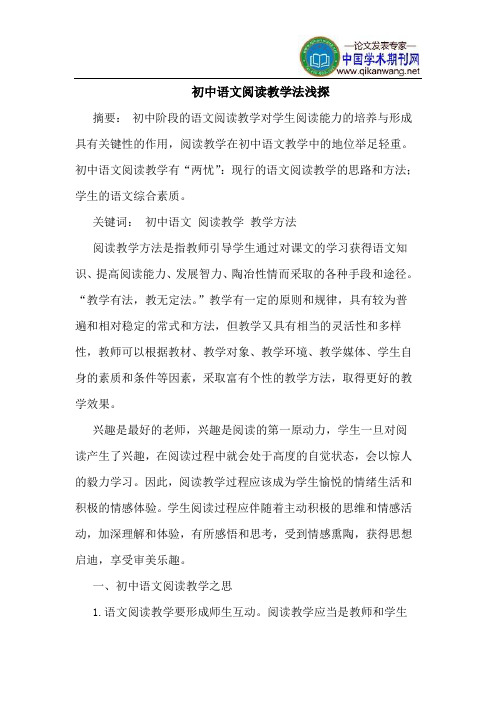 —论文发表专家—
中国学术期刊网
www.qikanwang.net

初中语文阅读教学法浅探

摘要： 初中阶段的语文阅读教学对学生阅读能力的培养与形成具有关键性的作用，阅读教学在初中语文教学中的地位举足轻重。初中语文阅读教学有“两忧”：现行的语文阅读教学的思路和方法；学生的语文综合素质。

关键词： 初中语文 阅读教学 教学方法

阅读教学方法是指教师引导学生通过对课文的学习获得语文知识、提高阅读能力、发展智力、陶冶性情而采取的各种手段和途径。“教学有法，教无定法。”教学有一定的原则和规律，具有较为普遍和相对稳定的常式和方法，但教学又具有相当的灵活性和多样性，教师可以根据教材、教学对象、教学环境、教学媒体、学生自身的素质和条件等因素，采取富有个性的教学方法，取得更好的教学效果。

兴趣是最好的老师，兴趣是阅读的第一原动力，学生一旦对阅读产生了兴趣，在阅读过程中就会处于高度的自觉状态，会以惊人的毅力学习。因此，阅读教学过程应该成为学生愉悦的情绪生活和积极的情感体验。学生阅读过程应伴随着主动积极的思维和情感活动，加深理解和体验，有所感悟和思考，受到情感熏陶，获得思想启迪，享受审美乐趣。

一、初中语文阅读教学之思

1. 语文阅读教学要形成师生互动。阅读教学应当是教师和学生